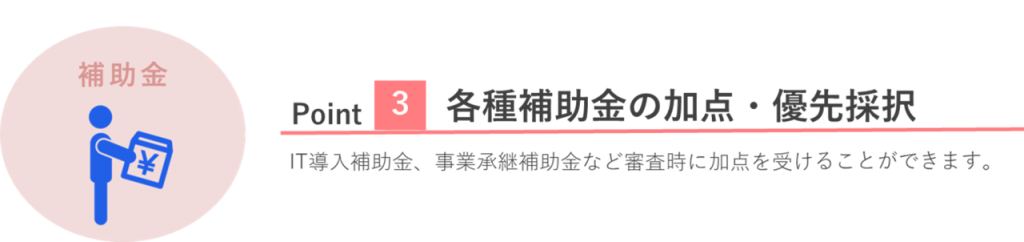 補助金

¥

Point 3 各種補助金の加点・優先採択

IT導入補助金、事業承継補助金など審査時に加点を受けることができます。